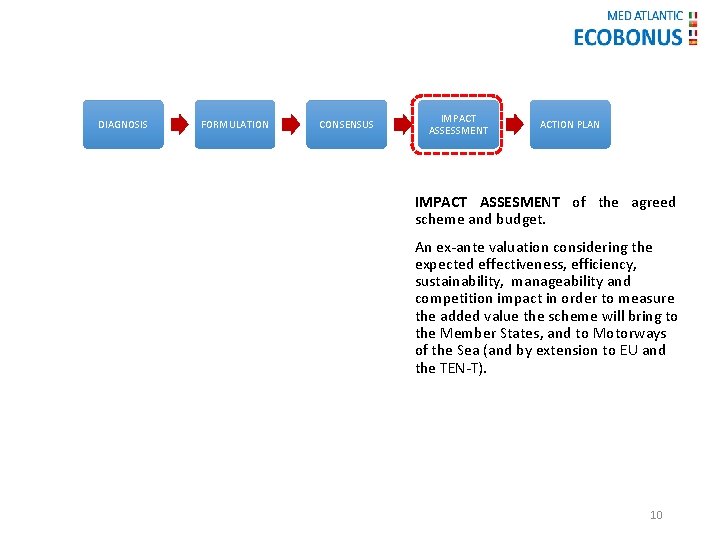 MED ATLANTIC
ECOBONUS

DIAGNOSIS

FORMULATION

CONSENSUS

IMPACT ASSESSMENT

ACTION PLAN

IMPACT ASSESMENT of the agreed scheme and budget.

An ex-ante valuation considering the expected effectiveness, efficiency, sustainability, manageability and competition impact in order to measure the added value the scheme will bring to the Member States, and to Motorways of the Sea (and by extension to EU and the TEN-T).

10